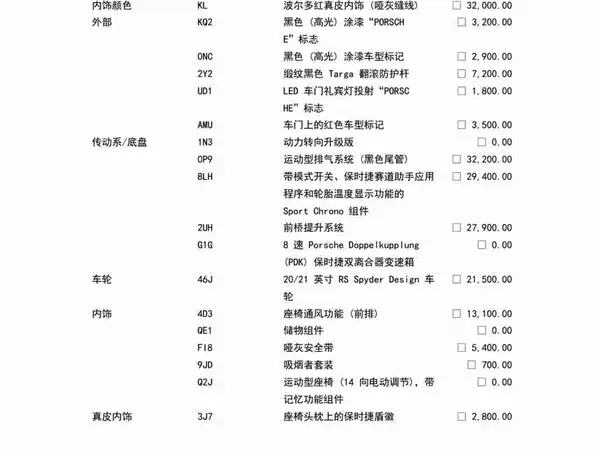 | | | | |
|---|---|---|---|
| 内饰颜色 | KL | 波尔多红真皮内饰（哑灰缝线） | ☐ 32,000.00 |
| 外部 | KQ2 | 黑色（高光）涂漆“PORSCHE”标志 | ☐ 3,200.00 |
| | ONC | 黑色（高光）涂漆车型标记 | ☐ 2,900.00 |
| | 2Y2 | 缎纹黑色 Targa 翻滚防护杆 | ☐ 7,200.00 |
| | UD1 | LED 车门礼宾灯投射“PORSCHE”标志 | ☐ 1,800.00 |
| | AMU | 车门上的红色车型标记 | ☐ 3,500.00 |
| 传动系/底盘 | 1N3 | 动力转向升级版 | ☐ 0.00 |
| | OP9 | 运动型排气系统（黑色尾管） | ☐ 32,200.00 |
| | 8LH | 带模式开关、保时捷赛道助手应用程序和轮胎温度显示功能的 Sport Chrono 组件 | ☐ 29,400.00 |
| | 2UH | 前桥提升系统 | ☐ 27,900.00 |
| | G1G | 8 速 Porsche Doppelkupplung (PDK) 保时捷双离合器变速箱 | ☐ 0.00 |
| 车轮 | 46J | 20/21 英寸 RS Spyder Design 车轮 | ☐ 21,500.00 |
| 内饰 | 4D3 | 座椅通风功能（前排） | ☐ 13,100.00 |
| | QE1 | 储物组件 | ☐ 0.00 |
| | FI8 | 哑灰安全带 | ☐ 5,400.00 |
| | 9JD | 吸烟者套装 | ☐ 700.00 |
| | Q2J | 运动型座椅（14 向电动调节），带记忆功能组件 | ☐ 0.00 |
| 真皮内饰 | 3J7 | 座椅头枕上的保时捷盾徽 | ☐ 2,800.00 |